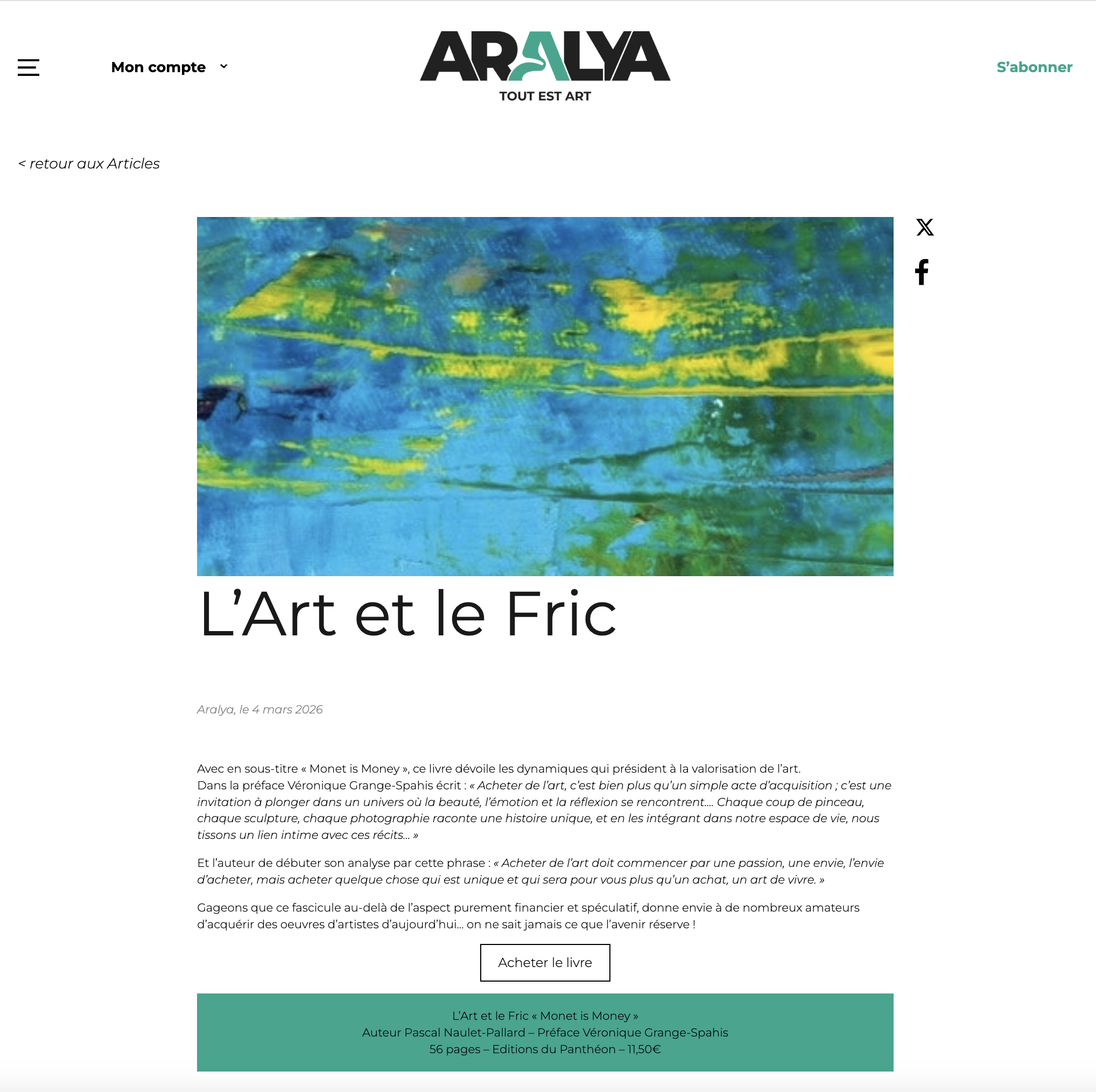 Mon compte

ARALYA
TOUT EST ART

S'abonner

< retour aux Articles

L'Art et le Fric

Aralya, le 4 mars 2026

Avec en sous-titre « Monet is Money », ce livre dévoile les dynamiques qui président à la valorisation de l'art.
Dans la préface Véronique Grange-Spahis écrit : « Acheter de l'art, c'est bien plus qu'un simple acte d'acquisition ; c'est une invitation à plonger dans un univers où la beauté, l'émotion et la réflexion se rencontrent…. Chaque coup de pinceau, chaque sculpture, chaque photographie raconte une histoire unique, et en les intégrant dans notre espace de vie, nous tissons un lien intime avec ces récits… »

Et l'auteur de débuter son analyse par cette phrase : « Acheter de l'art doit commencer par une passion, une envie, l'envie d'acheter, mais acheter quelque chose qui est unique et qui sera pour vous plus qu'un achat, un art de vivre. »

Gageons que ce fascicule au-delà de l'aspect purement financier et spéculatif, donne envie à de nombreux amateurs d'acquérir des oeuvres d'artistes d'aujourd'hui… on ne sait jamais ce que l'avenir réserve !

Acheter le livre

L'Art et le Fric « Monet is Money »
Auteur Pascal Naulet-Pallard – Préface Véronique Grange-Spahis
56 pages – Editions du Panthéon – 11,50€